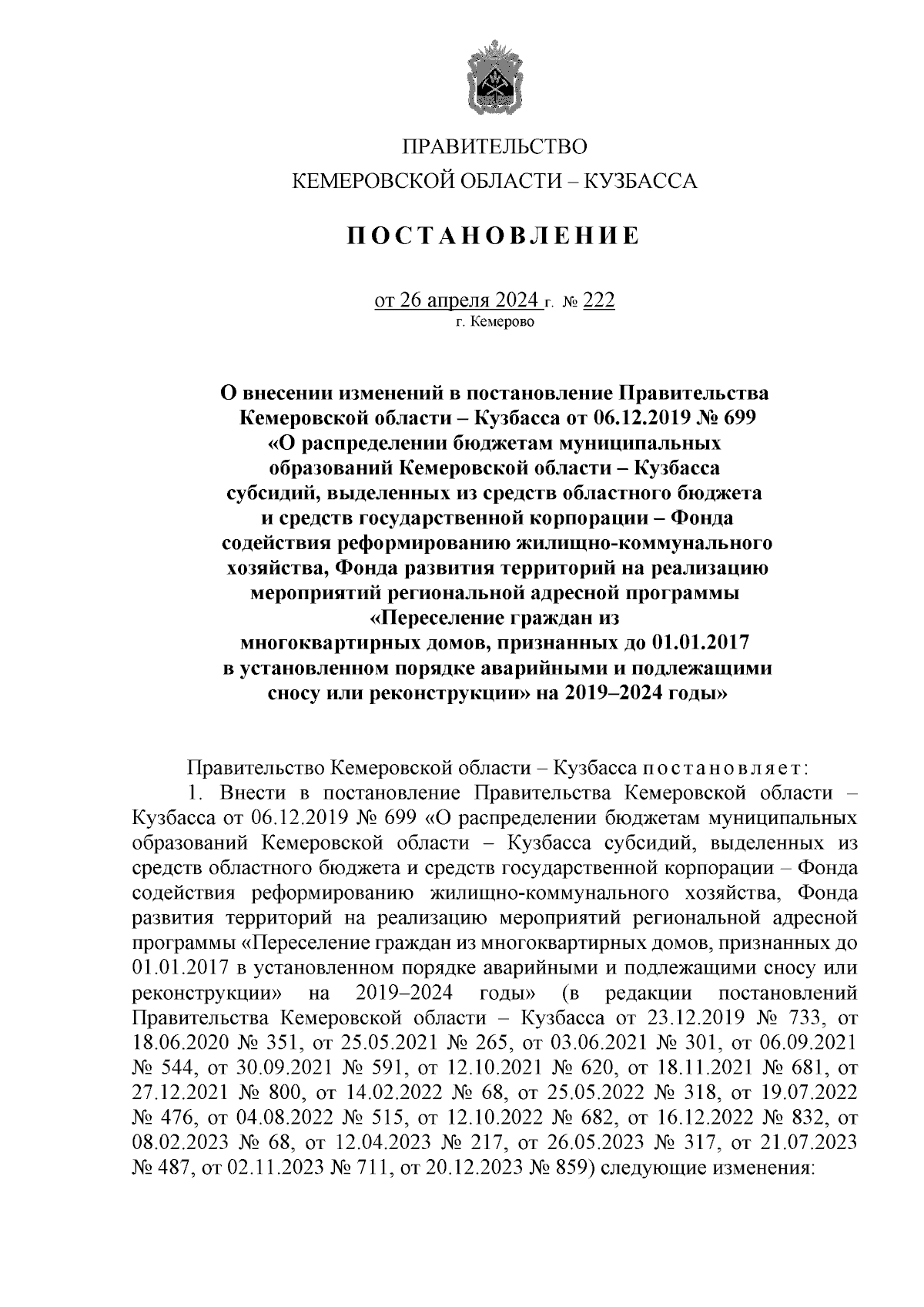 ПРАВИТЕЛЬСТВО
КЕМЕРОВСКОЙ ОБЛАСТИ – КУЗБАССА

ПОСТАНОВЛЕНИЕ

от 26 апреля 2024 г. № 222
г. Кемерово

О внесении изменений в постановление Правительства Кемеровской области – Кузбасса от 06.12.2019 № 699 «О распределении бюджетам муниципальных образований Кемеровской области – Кузбасса субсидий, выделенных из средств областного бюджета и средств государственной корпорации – Фонда содействия реформированию жилищно-коммунального хозяйства, Фонда развития территорий на реализацию мероприятий региональной адресной программы «Переселение граждан из многоквартирных домов, признанных до 01.01.2017 в установленном порядке аварийными и подлежащими сносу или реконструкции» на 2019–2024 годы»

Правительство Кемеровской области – Кузбасса постановляет:

1. Внести в постановление Правительства Кемеровской области – Кузбасса от 06.12.2019 № 699 «О распределении бюджетам муниципальных образований Кемеровской области – Кузбасса субсидий, выделенных из средств областного бюджета и средств государственной корпорации – Фонда содействия реформированию жилищно-коммунального хозяйства, Фонда развития территорий на реализацию мероприятий региональной адресной программы «Переселение граждан из многоквартирных домов, признанных до 01.01.2017 в установленном порядке аварийными и подлежащими сносу или реконструкции» на 2019–2024 годы» (в редакции постановлений Правительства Кемеровской области – Кузбасса от 23.12.2019 № 733, от 18.06.2020 № 351, от 25.05.2021 № 265, от 03.06.2021 № 301, от 06.09.2021 № 544, от 30.09.2021 № 591, от 12.10.2021 № 620, от 18.11.2021 № 681, от 27.12.2021 № 800, от 14.02.2022 № 68, от 25.05.2022 № 318, от 19.07.2022 № 476, от 04.08.2022 № 515, от 12.10.2022 № 682, от 16.12.2022 № 832, от 08.02.2023 № 68, от 12.04.2023 № 217, от 26.05.2023 № 317, от 21.07.2023 № 487, от 02.11.2023 № 711, от 20.12.2023 № 859) следующие изменения: